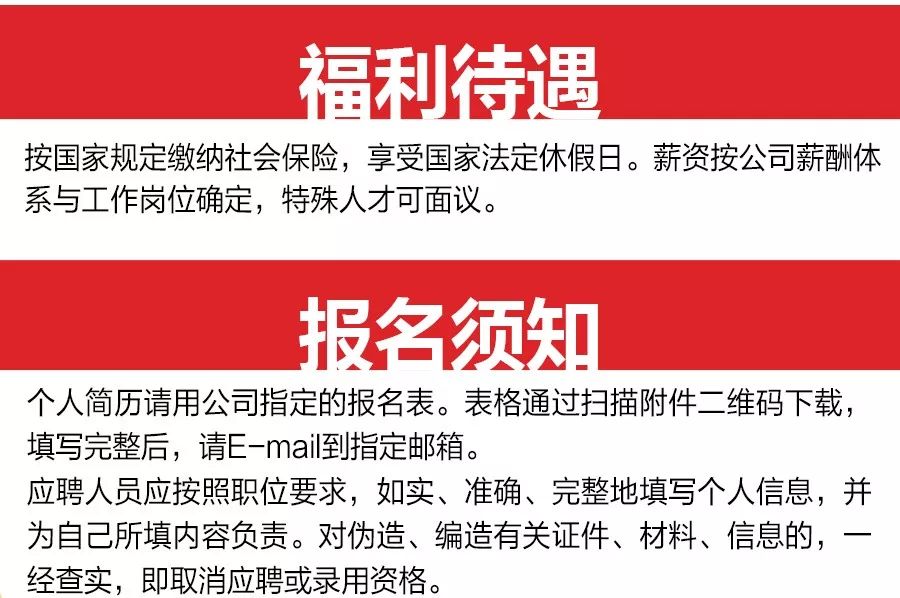 福利待遇

按国家规定缴纳社会保险，享受国家法定休假日。薪资按公司薪酬体系与工作岗位确定，特殊人才可面议。

报名须知

个人简历请用公司指定的报名表。表格通过扫描附件二维码下载，填写完整后，请E-mail到指定邮箱。
应聘人员应按照职位要求，如实、准确、完整地填写个人信息，并为自己所填内容负责。对伪造、编造有关证件、材料、信息的，一经查实，即取消应聘或录用资格。